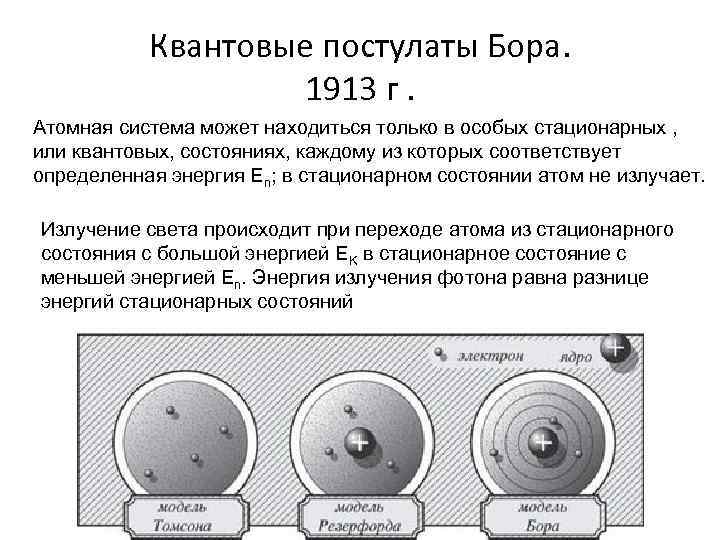 Квантовые постулаты Бора.
1913 г .

Атомная система может находиться только в особых стационарных , или квантовых, состояниях, каждому из которых соответствует определенная энергия $E_n$; в стационарном состоянии атом не излучает.

Излучение света происходит при переходе атома из стационарного состояния с большой энергией $E_K$ в стационарное состояние с меньшей энергией $E_n$. Энергия излучения фотона равна разнице энергий стационарных состояний

электрон ядро

+

+

+

модель Томсона

модель Резерфорда

модель Бора